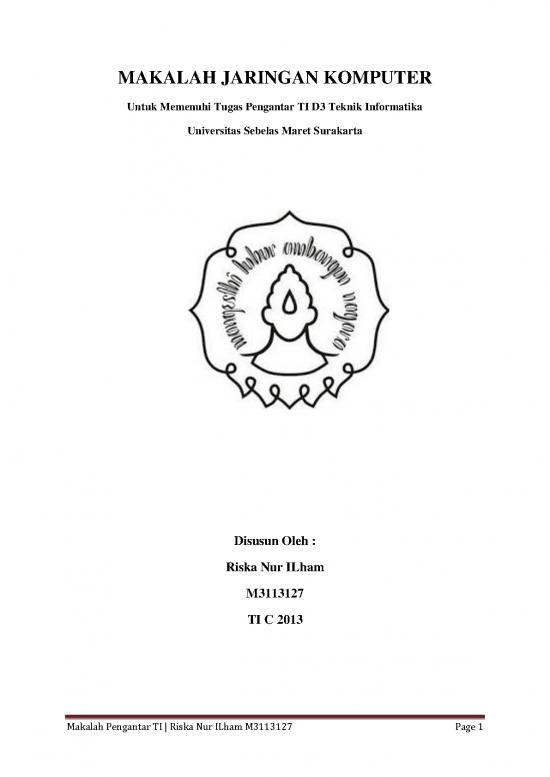 MAKALAH JARINGAN KOMPUTER

Untuk Memenuhi Tugas Pengantar TI D3 Teknik Informatika

Universitas Sebelas Maret Surakarta

mangesthi luhur ambangun nagara

Disusun Oleh :

Riska Nur ILham

M3113127

TI C 2013

Makalah Pengantar TI | Riska Nur ILham M3113127 Page 1